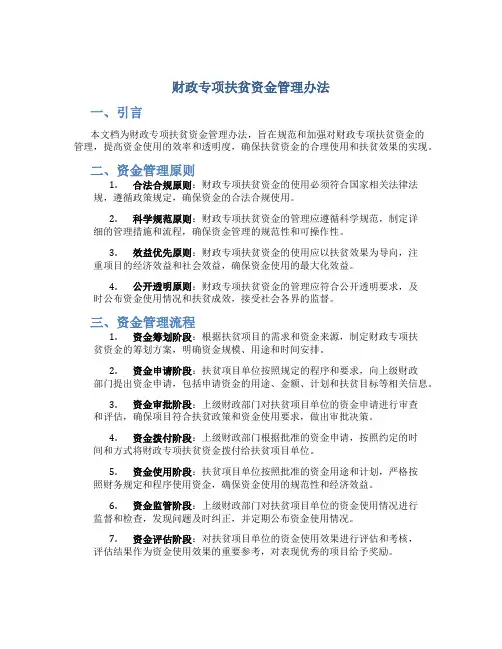 财政专项扶贫资金管理办法

一、引言

本文档为财政专项扶贫资金管理办法，旨在规范和加强对财政专项扶贫资金的管理，提高资金使用的效率和透明度，确保扶贫资金的合理使用和扶贫效果的实现。

二、资金管理原则

1. 合法合规原则：财政专项扶贫资金的使用必须符合国家相关法律法规，遵循政策规定，确保资金的合法合规使用。

2. 科学规范原则：财政专项扶贫资金的管理应遵循科学规范，制定详细的管理措施和流程，确保资金管理的规范性和可操作性。

3. 效益优先原则：财政专项扶贫资金的使用应以扶贫效果为导向，注重项目的经济效益和社会效益，确保资金使用的最大化效益。

4. 公开透明原则：财政专项扶贫资金的管理应符合公开透明要求，及时公布资金使用情况和扶贫成效，接受社会各界的监督。

三、资金管理流程

1. 资金筹划阶段：根据扶贫项目的需求和资金来源，制定财政专项扶贫资金的筹划方案，明确资金规模、用途和时间安排。

2. 资金申请阶段：扶贫项目单位按照规定的程序和要求，向上级财政部门提出资金申请，包括申请资金的用途、金额、计划和扶贫目标等相关信息。

3. 资金审批阶段：上级财政部门对扶贫项目单位的资金申请进行审查和评估，确保项目符合扶贫政策和资金使用要求，做出审批决策。

4. 资金拨付阶段：上级财政部门根据批准的资金申请，按照约定的时间和方式将财政专项扶贫资金拨付给扶贫项目单位。

5. 资金使用阶段：扶贫项目单位按照批准的资金用途和计划，严格按照财务规定和程序使用资金，确保资金使用的规范性和经济效益。

6. 资金监管阶段：上级财政部门对扶贫项目单位的资金使用情况进行监督和检查，发现问题及时纠正，并定期公布资金使用情况。

7. 资金评估阶段：对扶贫项目单位的资金使用效果进行评估和考核，评估结果作为资金使用效果的重要参考，对表现优秀的项目给予奖励。